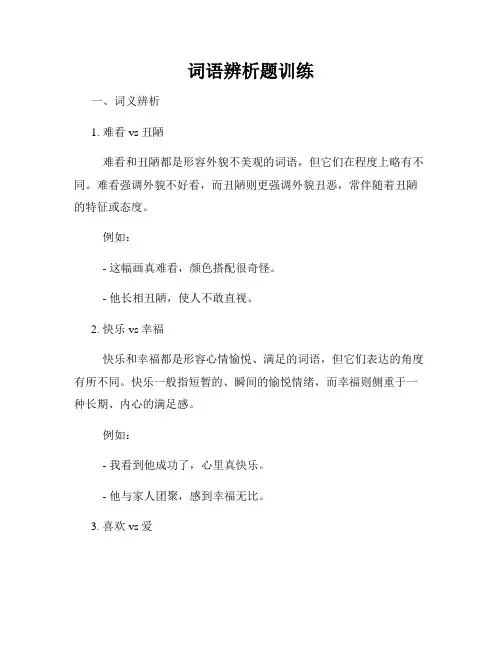 词语辨析题训练

一、词义辨析

1. 难看 vs 丑陋

难看和丑陋都是形容外貌不美观的词语，但它们在程度上略有不同。难看强调外貌不好看，而丑陋则更强调外貌丑恶，常伴随着丑陋的特征或态度。

例如：

- 这幅画真难看，颜色搭配很奇怪。

- 他长相丑陋，使人不敢直视。

2. 快乐 vs 幸福

快乐和幸福都是形容心情愉悦、满足的词语，但它们表达的角度有所不同。快乐一般指短暂的、瞬间的愉悦情绪，而幸福则侧重于一种长期、内心的满足感。

例如：

- 我看到他成功了，心里真快乐。

- 他与家人团聚，感到幸福无比。

3. 喜欢 vs 爱